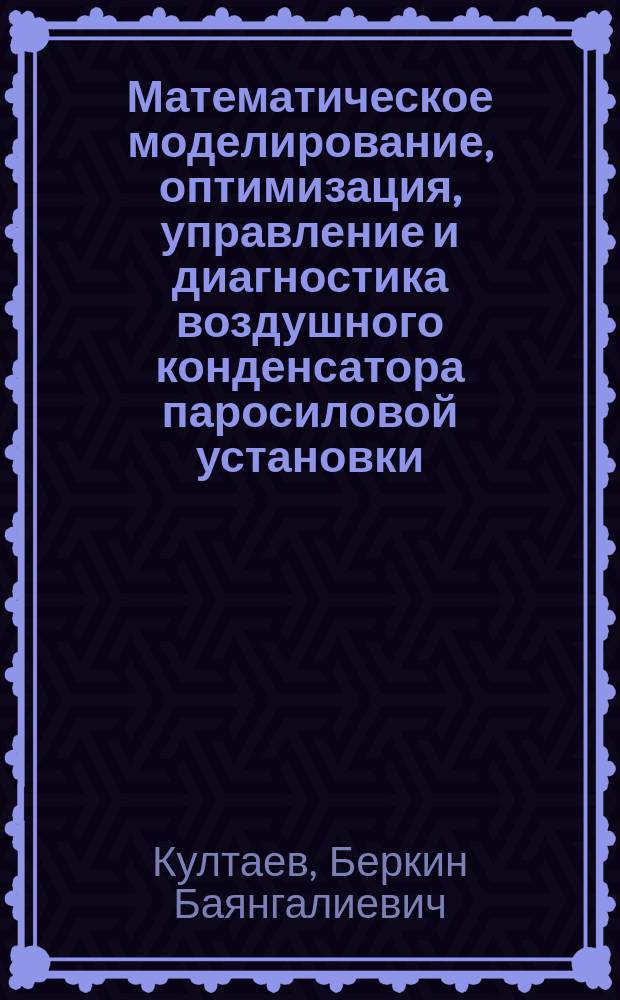 Математическое моделирование, оптимизация, управление и диагностика воздушного конденсатора паросиловой установки

Култаев, Беркин Баянгалиевич